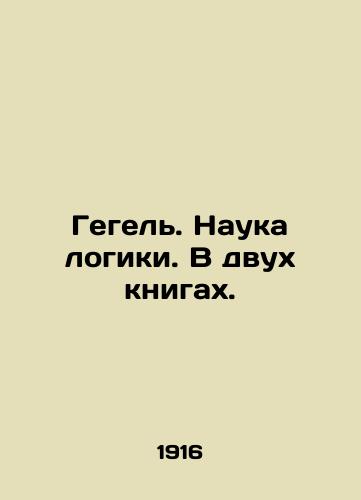 Гегель. Наука логики. В двух книгах.

1916